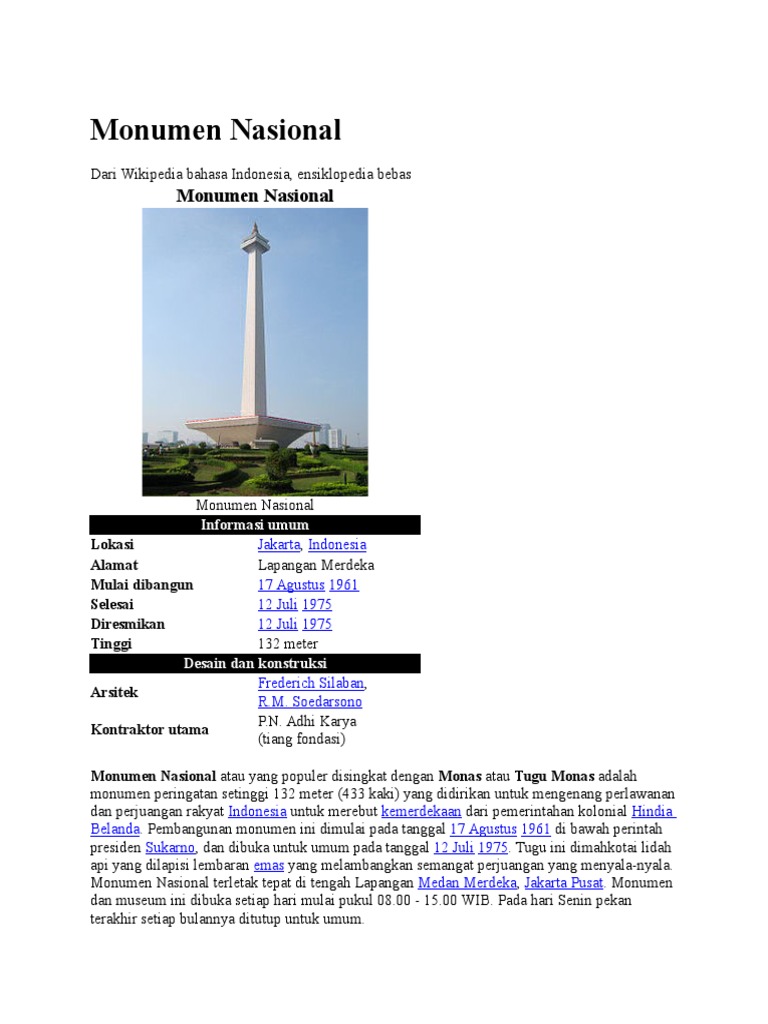 Monumen Nasional

Dari Wikipedia bahasa Indonesia, ensiklopedia bebas

Monumen Nasional

Monumen Nasional

| Informasi umum | |
|---|---|
| Lokasi | Jakarta, Indonesia |
| Alamat | Lapangan Merdeka |
| Mulai dibangun | 17 Agustus 1961 |
| Selesai | 12 Juli 1975 |
| Diresmikan | 12 Juli 1975 |
| Tinggi | 132 meter |
| Desain dan konstruksi | |
| Arsitek | Frederich Silaban, R.M. Soedarsono |
| Kontraktor utama | P.N. Adhi Karya (tiang fondasi) |

Monumen Nasional atau yang populer disingkat dengan Monas atau Tugu Monas adalah monumen peringatan setinggi 132 meter (433 kaki) yang didirikan untuk mengenang perlawanan dan perjuangan rakyat Indonesia untuk merebut kemerdekaan dari pemerintahan kolonial Hindia Belanda. Pembangunan monumen ini dimulai pada tanggal 17 Agustus 1961 di bawah perintah presiden Sukarno, dan dibuka untuk umum pada tanggal 12 Juli 1975. Tugu ini dimahkotai lidah api yang dilapisi lembaran emas yang melambangkan semangat perjuangan yang menyala-nyala. Monumen Nasional terletak tepat di tengah Lapangan Medan Merdeka, Jakarta Pusat. Monumen dan museum ini dibuka setiap hari mulai pukul 08.00 - 15.00 WIB. Pada hari Senin pekan terakhir setiap bulannya ditutup untuk umum.